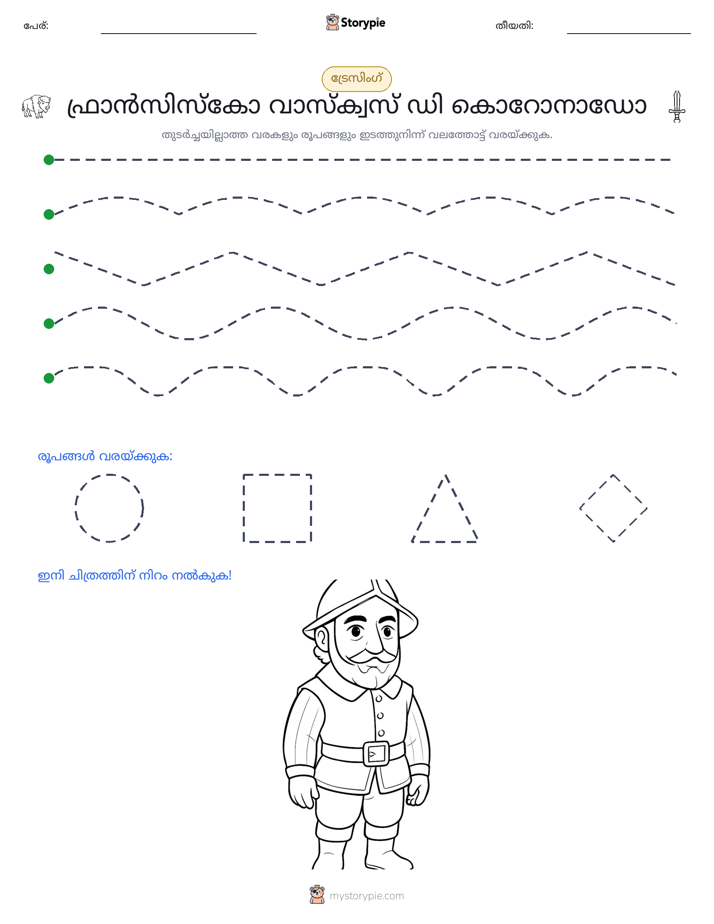 പേര്: ____ Storypie തീയതി: ____

ട്രേസിംഗ്

ഫ്രാൻസിസ്കോ വാസ്ക്വസ് ഡി കൊറോനാഡോ

തുടർച്ചയില്ലാത്ത വരകളും രൂപങ്ങളും ഇടത്തുനിന്ന് വലത്തോട്ട് വരയ്ക്കുക.

രൂപങ്ങൾ വരയ്ക്കുക:

ഇനി ചിത്രത്തിന് നിറം നൽകുക!

mystorypie.com